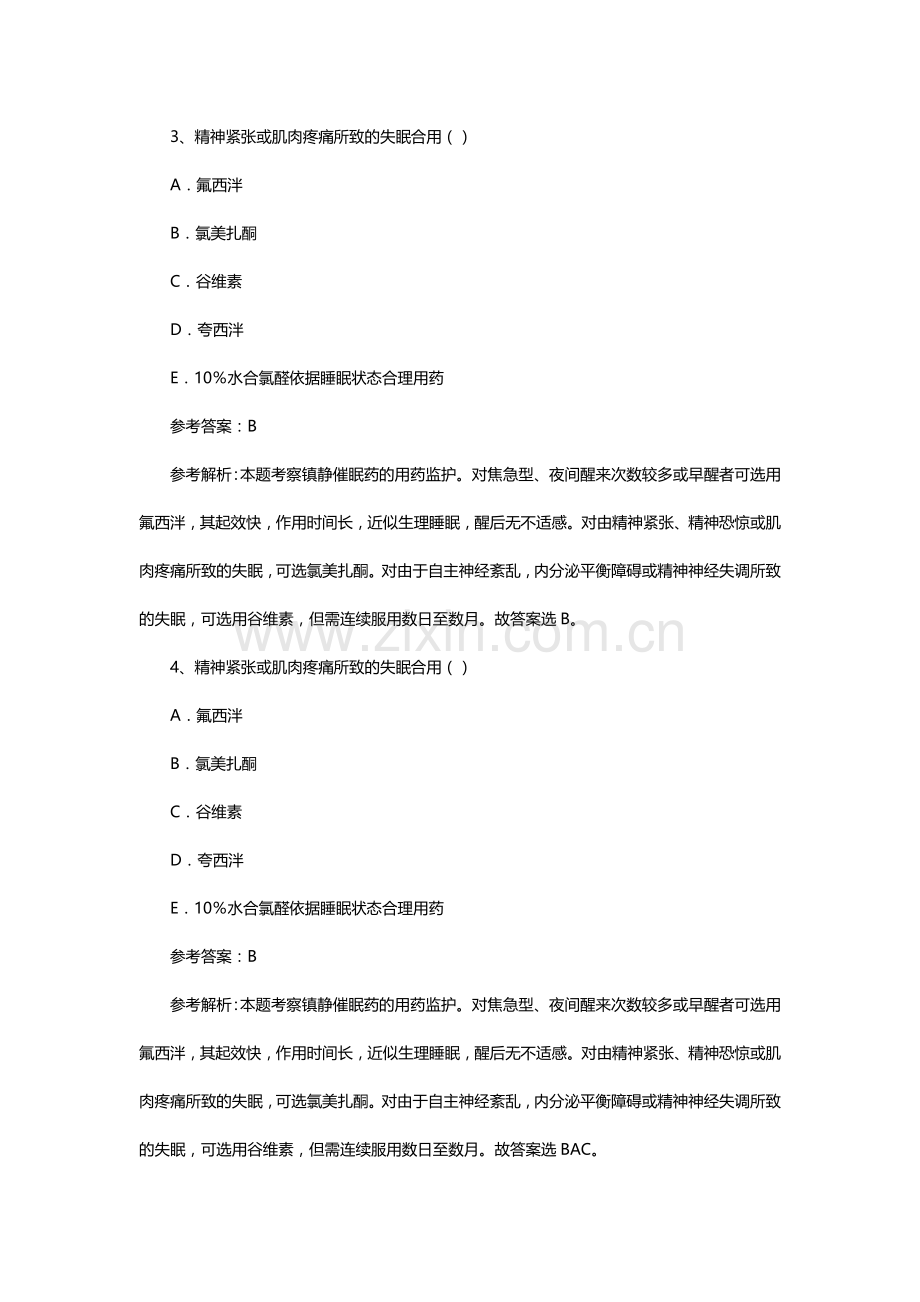 3、精神紧张或肌肉疼痛所致的失眠合用（ ）

A．氟西泮

B．氯美扎酮

C．谷维素

D．夸西泮

E．10%水合氯醛依据睡眠状态合理用药

参考答案：B

参考解析：本题考察镇静催眠药的用药监护。对焦急型、夜间醒来次数较多或早醒者可选用氟西泮，其起效快，作用时间长，近似生理睡眠，醒后无不适感。对由精神紧张、精神恐惊或肌肉疼痛所致的失眠，可选氯美扎酮。对由于自主神经紊乱，内分泌平衡障碍或精神神经失调所致的失眠，可选用谷维素，但需连续服用数日至数月。故答案选 B。

www.zixin.com.cn

4、精神紧张或肌肉疼痛所致的失眠合用（ ）

A．氟西泮

B．氯美扎酮

C．谷维素

D．夸西泮

E．10%水合氯醛依据睡眠状态合理用药

参考答案：B

参考解析：本题考察镇静催眠药的用药监护。对焦急型、夜间醒来次数较多或早醒者可选用氟西泮，其起效快，作用时间长，近似生理睡眠，醒后无不适感。对由精神紧张、精神恐惊或肌肉疼痛所致的失眠，可选氯美扎酮。对由于自主神经紊乱，内分泌平衡障碍或精神神经失调所致的失眠，可选用谷维素，但需连续服用数日至数月。故答案选 BAC。